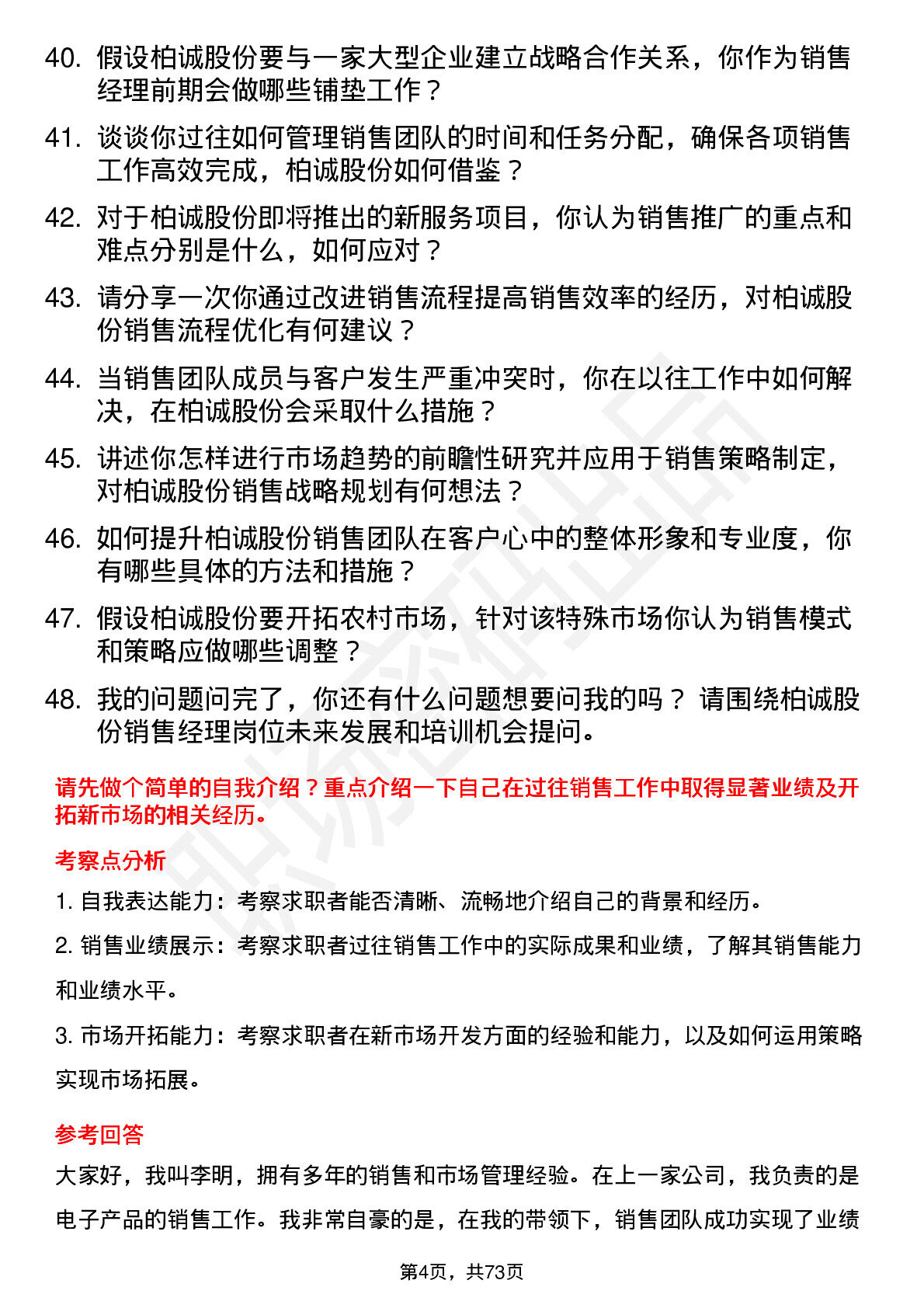 40. 假设柏诚股份要与一家大型企业建立战略合作关系，你作为销售经理前期会做哪些铺垫工作？

41. 谈谈你过往如何管理销售团队的时间和任务分配，确保各项销售工作高效完成，柏诚股份如何借鉴？

42. 对于柏诚股份即将推出的新服务项目，你认为销售推广的重点和难点分别是什么，如何应对？

43. 请分享一次你通过改进销售流程提高销售效率的经历，对柏诚股份销售流程优化有何建议？

44. 当销售团队成员与客户发生严重冲突时，你在以往工作中如何解决，在柏诚股份会采取什么措施？

45. 讲述你怎样进行市场趋势的前瞻性研究并应用于销售策略制定，对柏诚股份销售战略规划有何想法？

46. 如何提升柏诚股份销售团队在客户心中的整体形象和专业度，你有哪些具体的方法和措施？

47. 假设柏诚股份要开拓农村市场，针对该特殊市场你认为销售模式和策略应做哪些调整？

48. 我的问题问完了，你还有什么问题想要问我的吗？ 请围绕柏诚股份销售经理岗位未来发展和培训机会提问。

请先做个简单的自我介绍？重点介绍一下自己在过往销售工作中取得显著业绩及开拓新市场的相关经历。

考察点分析

1. 自我表达能力：考察求职者能否清晰、流畅地介绍自己的背景和经历。

2. 销售业绩展示：考察求职者过往销售工作中的实际成果和业绩，了解其销售能力和业绩水平。

3. 市场开拓能力：考察求职者在新市场开发方面的经验和能力，以及如何运用策略实现市场拓展。

参考回答

大家好，我叫李明，拥有多年的销售和市场管理经验。在上一家公司，我负责的是电子产品的销售工作。我非常自豪的是，在我的带领下，销售团队成功实现了业绩

第4页，共73页